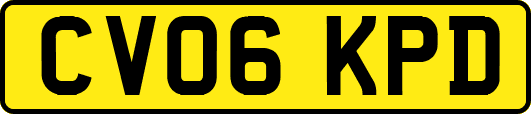 CV06 KPD